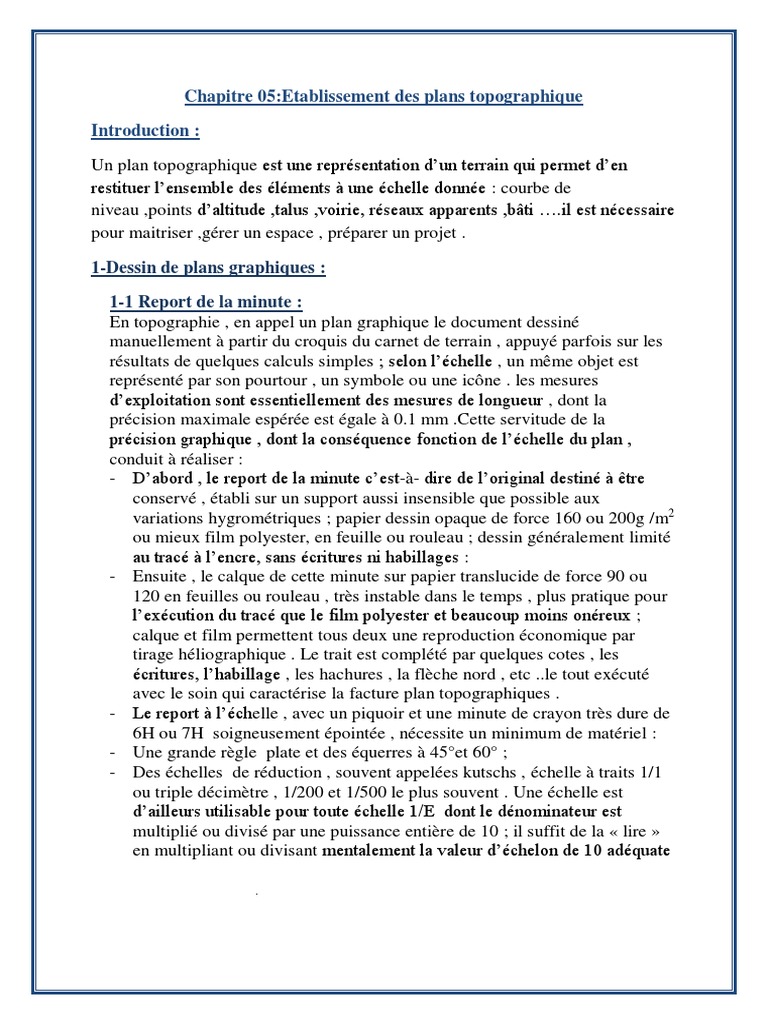 Chapitre 05:Etablissement des plans topographique

Introduction :

Un plan topographique est une représentation d'un terrain qui permet d'en restituer l'ensemble des éléments à une échelle donnée : courbe de niveau ,points d'altitude ,talus ,voirie, réseaux apparents ,bâti ….il est nécessaire pour maitriser ,gérer un espace , préparer un projet .

1-Dessin de plans graphiques :

1-1 Report de la minute :
En topographie , en appel un plan graphique le document dessiné manuellement à partir du croquis du carnet de terrain , appuyé parfois sur les résultats de quelques calculs simples ; selon l'échelle , un même objet est représenté par son pourtour , un symbole ou une icône . les mesures d'exploitation sont essentiellement des mesures de longueur , dont la précision maximale espérée est égale à 0.1 mm .Cette servitude de la précision graphique , dont la conséquence fonction de l'échelle du plan , conduit à réaliser :

- D'abord , le report de la minute c'est-à- dire de l'original destiné à être conservé , établi sur un support aussi insensible que possible aux variations hygrométriques ; papier dessin opaque de force 160 ou 200g /$m^2$ ou mieux film polyester, en feuille ou rouleau ; dessin généralement limité au tracé à l'encre, sans écritures ni habillages :
- Ensuite , le calque de cette minute sur papier translucide de force 90 ou 120 en feuilles ou rouleau , très instable dans le temps , plus pratique pour l'exécution du tracé que le film polyester et beaucoup moins onéreux ; calque et film permettent tous deux une reproduction économique par tirage héliographique . Le trait est complété par quelques cotes , les écritures, l'habillage , les hachures , la flèche nord , etc ..le tout exécuté avec le soin qui caractérise la facture plan topographiques .
- Le report à l'échelle , avec un piquoir et une minute de crayon très dure de 6H ou 7H soigneusement épointée , nécessite un minimum de matériel :
- Une grande règle plate et des équerres à 45°et 60° ;
- Des échelles de réduction , souvent appelées kutschs , échelle à traits 1/1 ou triple décimètre , 1/200 et 1/500 le plus souvent . Une échelle est d'ailleurs utilisable pour toute échelle 1/E dont le dénominateur est multiplié ou divisé par une puissance entière de 10 ; il suffit de la « lire » en multipliant ou divisant mentalement la valeur d'échelon de 10 adéquate

.